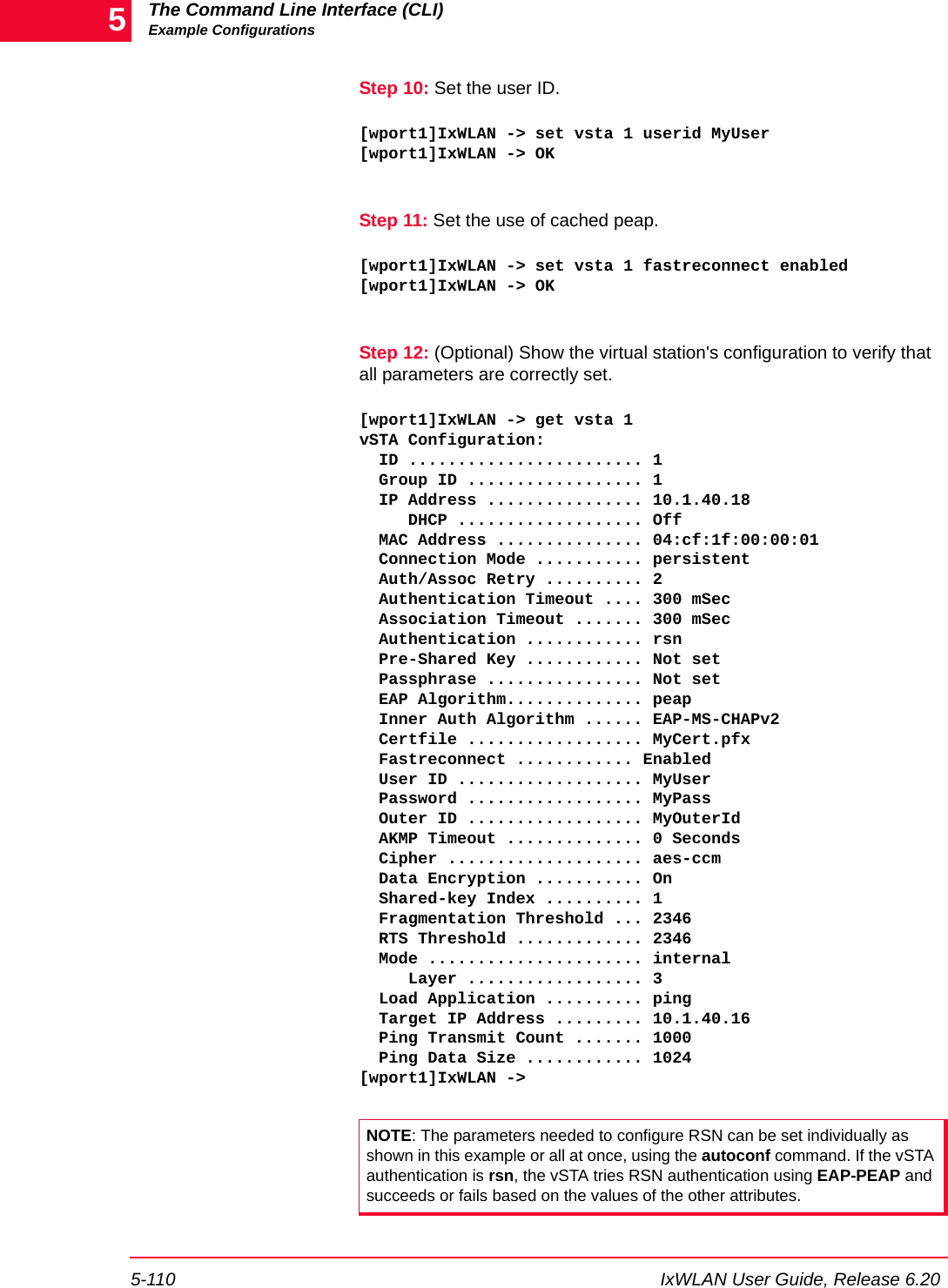 5

The Command Line Interface (CLI)
Example Configurations

Step 10: Set the user ID.

[wport1]IxWLAN -> set vsta 1 userid MyUser
[wport1]IxWLAN -> OK

Step 11: Set the use of cached peap.

[wport1]IxWLAN -> set vsta 1 fastreconnect enabled
[wport1]IxWLAN -> OK

Step 12: (Optional) Show the virtual station's configuration to verify that all parameters are correctly set.

[wport1]IxWLAN -> get vsta 1
vSTA Configuration:
  ID ........................ 1
  Group ID .................. 1
  IP Address ................ 10.1.40.18
     DHCP ................... Off
  MAC Address ............... 04:cf:1f:00:00:01
  Connection Mode ........... persistent
  Auth/Assoc Retry .......... 2
  Authentication Timeout .... 300 mSec
  Association Timeout ....... 300 mSec
  Authentication ............ rsn
  Pre-Shared Key ............ Not set
  Passphrase ................ Not set
  EAP Algorithm.............. peap
  Inner Auth Algorithm ...... EAP-MS-CHAPv2
  Certfile .................. MyCert.pfx
  Fastreconnect ............ Enabled
  User ID ................... MyUser
  Password .................. MyPass
  Outer ID .................. MyOuterId
  AKMP Timeout .............. 0 Seconds
  Cipher .................... aes-ccm
  Data Encryption ........... On
  Shared-key Index .......... 1
  Fragmentation Threshold ... 2346
  RTS Threshold ............. 2346
  Mode ...................... internal
     Layer .................. 3
  Load Application .......... ping
  Target IP Address ......... 10.1.40.16
  Ping Transmit Count ....... 1000
  Ping Data Size ............ 1024
[wport1]IxWLAN ->

NOTE: The parameters needed to configure RSN can be set individually as shown in this example or all at once, using the autoconf command. If the vSTA authentication is rsn, the vSTA tries RSN authentication using EAP-PEAP and succeeds or fails based on the values of the other attributes.

5-110
IxWLAN User Guide, Release 6.20